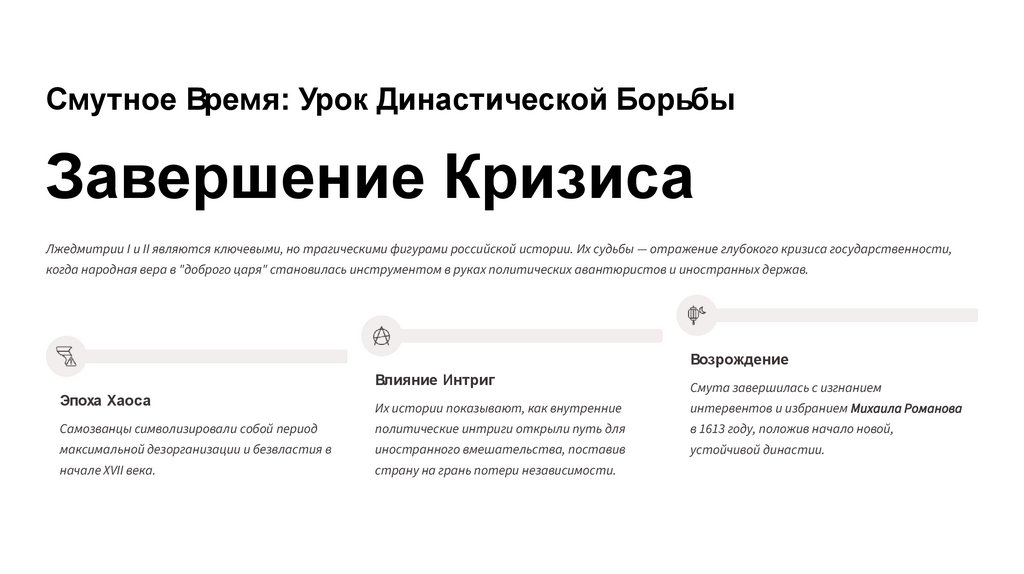 Смутное Время: Урок Династической Борьбы

Завершение Кризиса

Лжедмитрии I и II являются ключевыми, но трагическими фигурами российской истории. Их судьбы — отражение глубокого кризиса государственности, когда народная вера в "доброго царя" становилась инструментом в руках политических авантюристов и иностранных держав.

Эпоха Хаоса

Самозванцы символизировали собой период максимальной дезорганизации и безвластия в начале XVII века.

Влияние Интриг

Их истории показывают, как внутренние политические интриги открыли путь для иностранного вмешательства, поставив страну на грань потери независимости.

Возрождение

Смута завершилась с изгнанием интервентов и избранием Михаила Романова в 1613 году, положив начало новой, устойчивой династии.